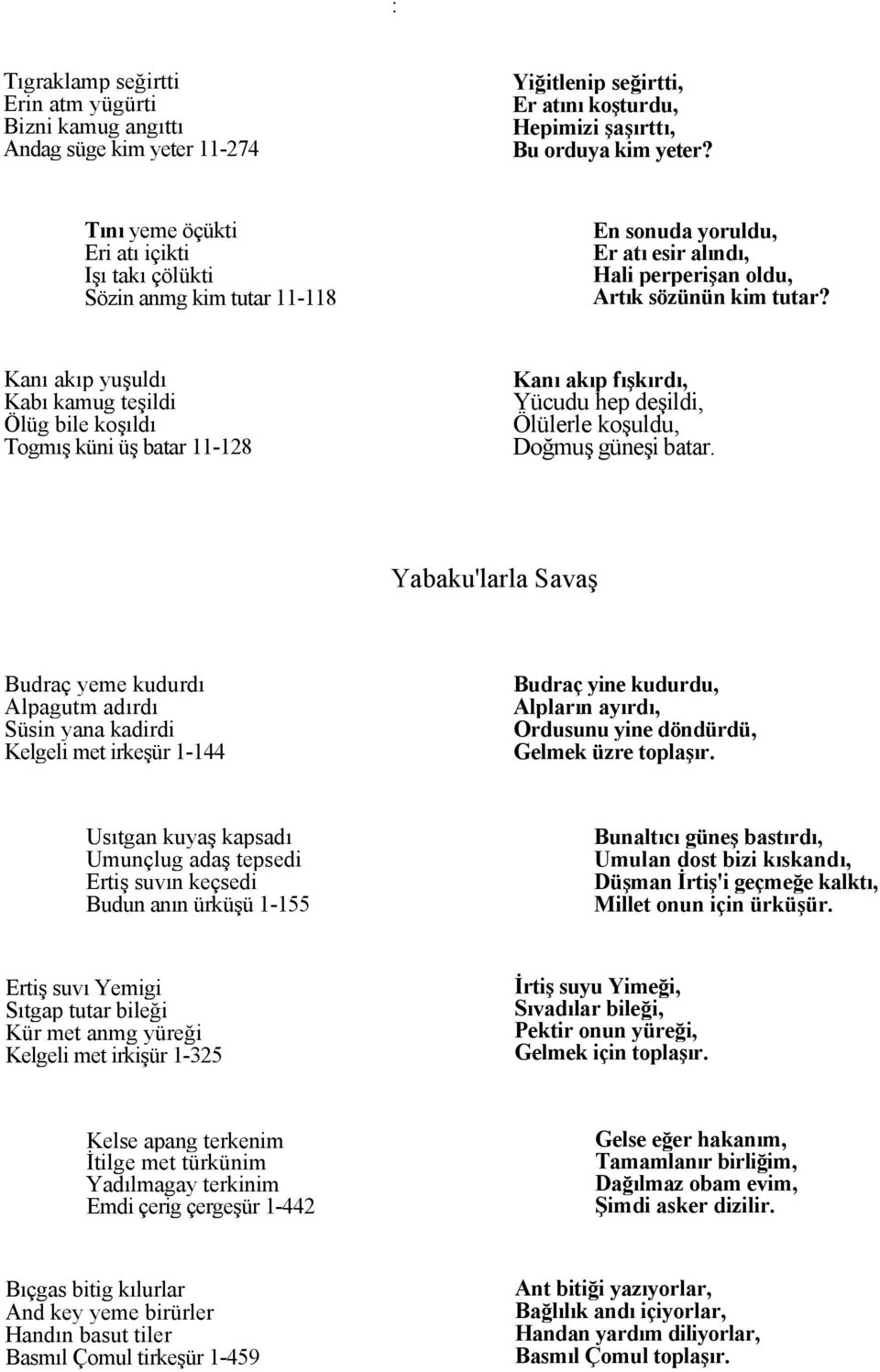 :

Tıgraklamp seğirtti
Erin atm yügürti
Bizni kamug angıttı
Andag süge kim yeter 11-274

Yiğitlenip seğirtti,
Er atını koşturdu,
Hepimizi şaşırttı,
Bu orduya kim yeter?

Tını yeme öçükti
Eri atı içikti
Işı takı çölükti
Sözin anmg kim tutar 11-118

En sonuda yoruldu,
Er atı esir alındı,
Hali perperişan oldu,
Artık sözünün kim tutar?

Kanı akıp yuşuldı
Kabı kamug teşildi
Ölüg bile koşıldı
Togmış küni üş batar 11-128

Kanı akıp fışkırdı,
Yücudu hep deşildi,
Ölülerle koşuldu,
Doğmuş güneşi batar.

Yabaku'larla Savaş

Budraç yeme kudurdı
Alpagutm adırdı
Süsin yana kadirdi
Kelgeli met irkeşür 1-144

Budraç yine kudurdu,
Alpların ayırdı,
Ordusunu yine döndürdü,
Gelmek üzre toplaşır.

Usıtgan kuyaş kapsadı
Umunçlug adaş tepsedi
Ertiş suvın keçsedi
Budun anın ürküşü 1-155

Bunaltıcı güneş bastırdı,
Umulan dost bizi kıskandı,
Düşman İrtiş'i geçmeğe kalktı,
Millet onun için ürküşür.

Ertiş suvı Yemigi
Sıtgap tutar bileği
Kür met anmg yüreği
Kelgeli met irkişür 1-325

İrtiş suyu Yimeği,
Sıvadılar bileği,
Pektir onun yüreği,
Gelmek için toplaşır.

Kelse apang terkenim
İtilge met türkünim
Yadılmagay terkinim
Emdi çerig çergeşür 1-442

Gelse eğer hakanım,
Tamamlanır birliğim,
Dağılmaz obam evim,
Şimdi asker dizilir.

Bıçgas bitig kılurlar
And key yeme birürler
Handın basut tiler
Basmıl Çomul tirkeşür 1-459

Ant bitiği yazıyorlar,
Bağlılık andı içiyorlar,
Handan yardım diliyorlar,
Basmıl Çomul toplaşır.